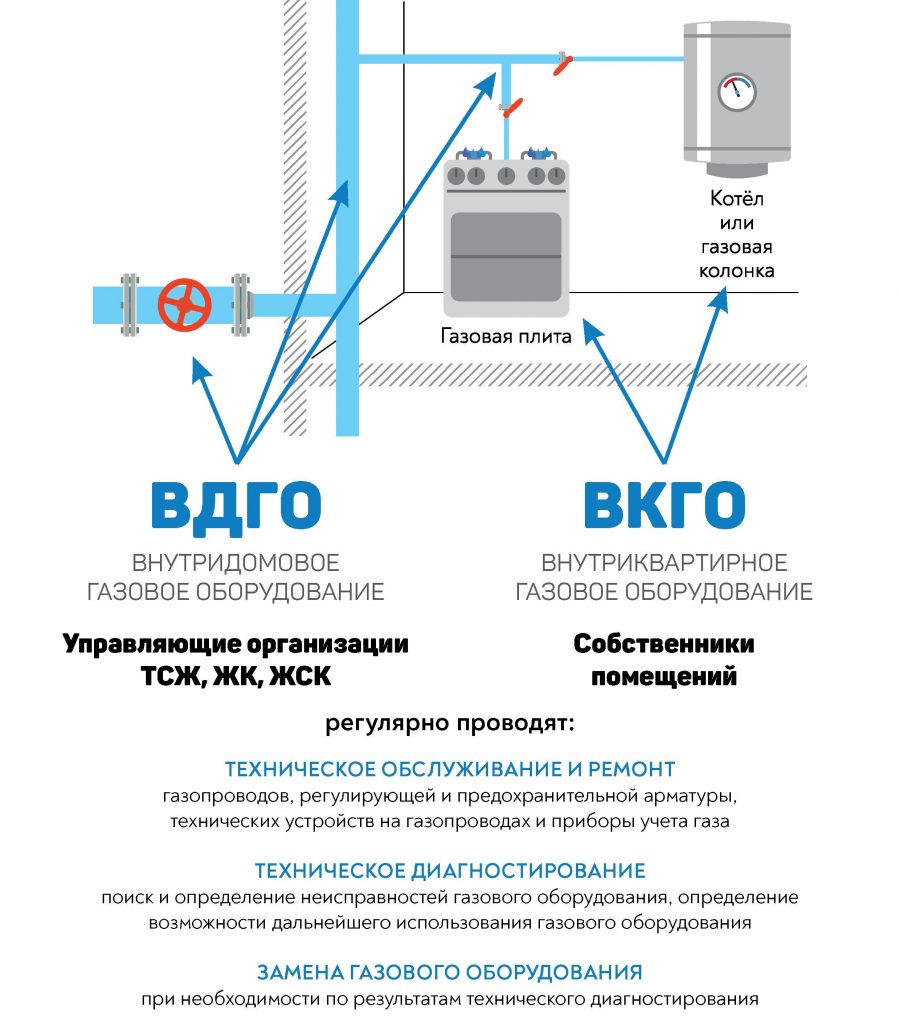 Котёл или газовая колонка

Газовая плита

ВДГО

ВНУТРИДОМОВОЕ ГАЗОВОЕ ОБОРУДОВАНИЕ

Управляющие организации ТСЖ, ЖК, ЖСК

ВКГО

ВНУТРИКВАРТИРНОЕ ГАЗОВОЕ ОБОРУДОВАНИЕ

Собственники помещений

регулярно проводят:

ТЕХНИЧЕСКОЕ ОБСЛУЖИВАНИЕ И РЕМОНТ

газопроводов, регулирующей и предохранительной арматуры, технических устройств на газопроводах и приборы учета газа

ТЕХНИЧЕСКОЕ ДИАГНОСТИРОВАНИЕ

поиск и определение неисправностей газового оборудования, определение возможности дальнейшего использования газового оборудования

ЗАМЕНА ГАЗОВОГО ОБОРУДОВАНИЯ

при необходимости по результатам технического диагностирования